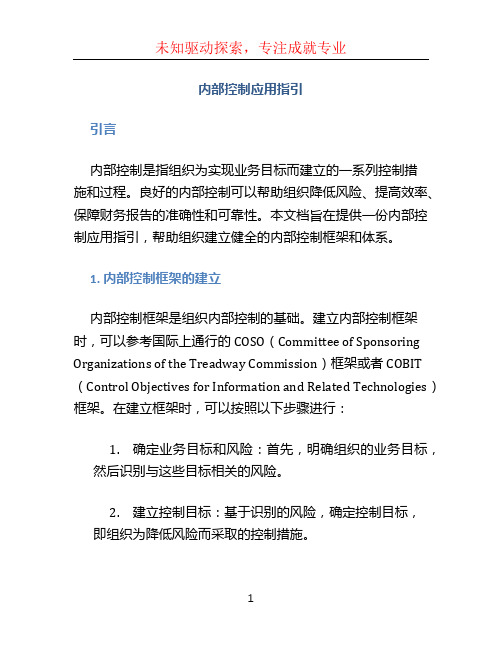 未知驱动探索，专注成就专业

内部控制应用指引

引言

内部控制是指组织为实现业务目标而建立的一系列控制措施和过程。良好的内部控制可以帮助组织降低风险、提高效率、保障财务报告的准确性和可靠性。本文档旨在提供一份内部控制应用指引，帮助组织建立健全的内部控制框架和体系。

1. 内部控制框架的建立

内部控制框架是组织内部控制的基础。建立内部控制框架时，可以参考国际上通行的 COSO（Committee of Sponsoring Organizations of the Treadway Commission）框架或者 COBIT（Control Objectives for Information and Related Technologies）框架。在建立框架时，可以按照以下步骤进行：

1. 确定业务目标和风险：首先，明确组织的业务目标，然后识别与这些目标相关的风险。

2. 建立控制目标：基于识别的风险，确定控制目标，即组织为降低风险而采取的控制措施。

1